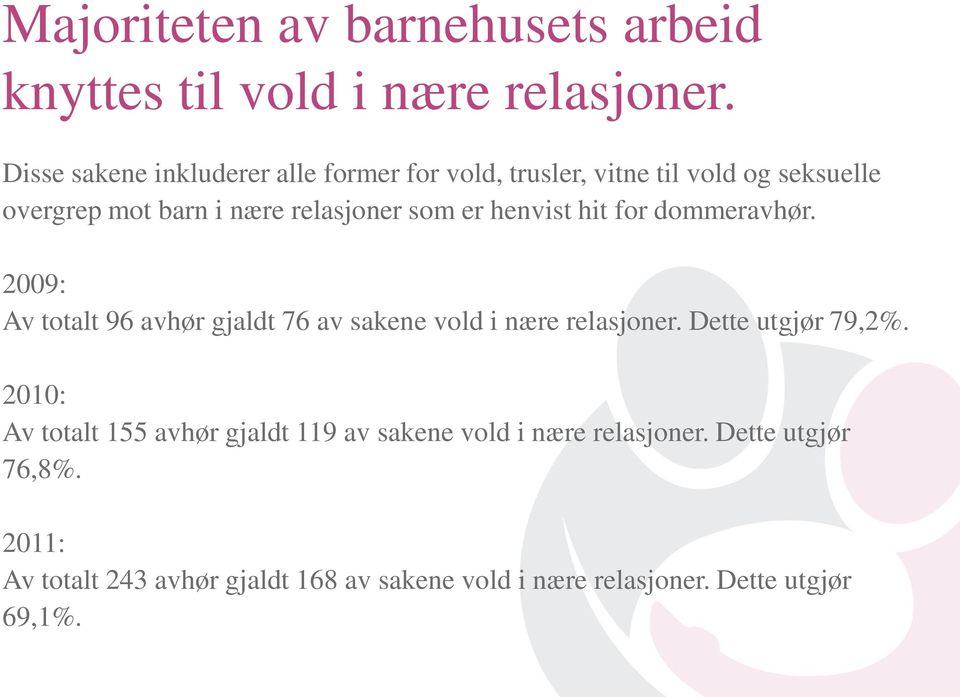 Majoriteten av barnehusets arbeid knyttes til vold i nære relasjoner.

Disse sakene inkluderer alle former for vold, trusler, vitne til vold og seksuelle overgrep mot barn i nære relasjoner som er henvist hit for dommeravhør.

2009:
Av totalt 96 avhør gjaldt 76 av sakene vold i nære relasjoner. Dette utgjør 79,2%.

2010:
Av totalt 155 avhør gjaldt 119 av sakene vold i nære relasjoner. Dette utgjør 76,8%.

2011:
Av totalt 243 avhør gjaldt 168 av sakene vold i nære relasjoner. Dette utgjør 69,1%.